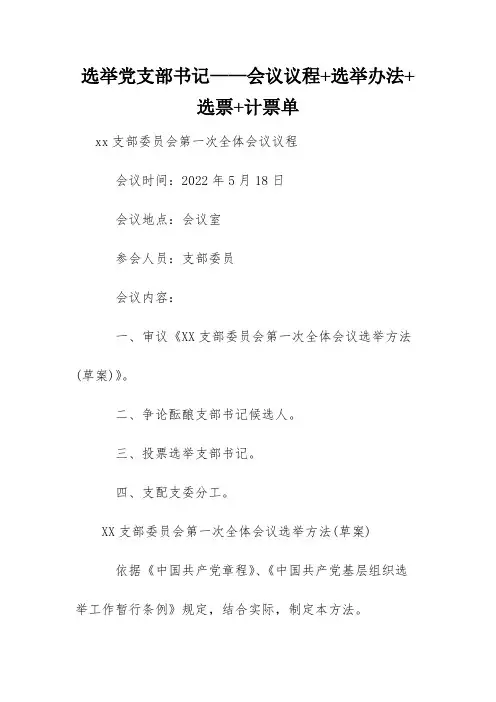 选举党支部书记——会议议程+选举办法+选票+计票单

xx 支部委员会第一次全体会议议程

会议时间：2022 年 5 月 18 日

会议地点：会议室

参会人员：支部委员

会议内容：

一、审议《XX 支部委员会第一次全体会议选举方法(草案)》。

二、争论酝酿支部书记候选人。

三、投票选举支部书记。

四、支配支委分工。

XX 支部委员会第一次全体会议选举方法(草案)

依据《中国共产党章程》、《中国共产党基层组织选举工作暂行条例》规定，结合实际，制定本方法。